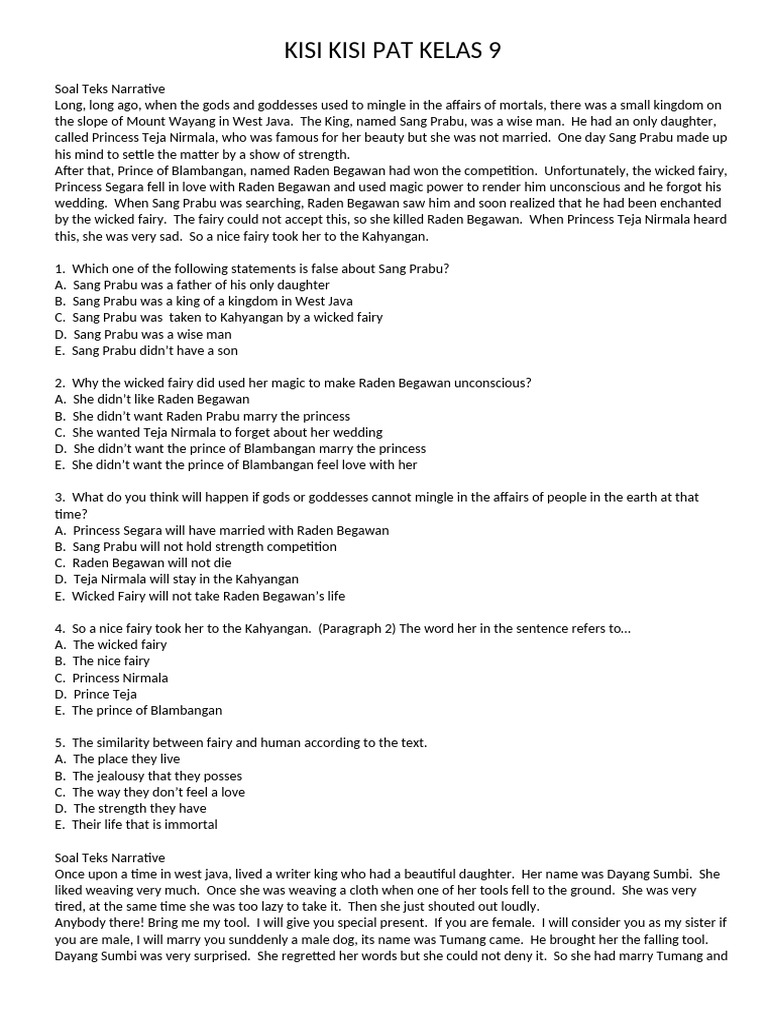 KISI KISI PAT KELAS 9

Soal Teks Narrative
Long, long ago, when the gods and goddesses used to mingle in the affairs of mortals, there was a small kingdom on the slope of Mount Wayang in West Java. The King, named Sang Prabu, was a wise man. He had an only daughter, called Princess Teja Nirmala, who was famous for her beauty but she was not married. One day Sang Prabu made up his mind to settle the matter by a show of strength.
After that, Prince of Blambangan, named Raden Begawan had won the competition. Unfortunately, the wicked fairy, Princess Segara fell in love with Raden Begawan and used magic power to render him unconscious and he forgot his wedding. When Sang Prabu was searching, Raden Begawan saw him and soon realized that he had been enchanted by the wicked fairy. The fairy could not accept this, so she killed Raden Begawan. When Princess Teja Nirmala heard this, she was very sad. So a nice fairy took her to the Kahyangan.

1. Which one of the following statements is false about Sang Prabu?
A. Sang Prabu was a father of his only daughter
B. Sang Prabu was a king of a kingdom in West Java
C. Sang Prabu was taken to Kahyangan by a wicked fairy
D. Sang Prabu was a wise man
E. Sang Prabu didn't have a son

2. Why the wicked fairy did used her magic to make Raden Begawan unconscious?
A. She didn't like Raden Begawan
B. She didn't want Raden Prabu marry the princess
C. She wanted Teja Nirmala to forget about her wedding
D. She didn't want the prince of Blambangan marry the princess
E. She didn't want the prince of Blambangan feel love with her

3. What do you think will happen if gods or goddesses cannot mingle in the affairs of people in the earth at that time?
A. Princess Segara will have married with Raden Begawan
B. Sang Prabu will not hold strength competition
C. Raden Begawan will not die
D. Teja Nirmala will stay in the Kahyangan
E. Wicked Fairy will not take Raden Begawan's life

4. So a nice fairy took her to the Kahyangan. (Paragraph 2) The word her in the sentence refers to...
A. The wicked fairy
B. The nice fairy
C. Princess Nirmala
D. Prince Teja
E. The prince of Blambangan

5. The similarity between fairy and human according to the text.
A. The place they live
B. The jealousy that they posses
C. The way they don't feel a love
D. The strength they have
E. Their life that is immortal

Soal Teks Narrative
Once upon a time in west java, lived a writer king who had a beautiful daughter. Her name was Dayang Sumbi. She liked weaving very much. Once she was weaving a cloth when one of her tools fell to the ground. She was very tired, at the same time she was too lazy to take it. Then she just shouted out loudly.
Anybody there! Bring me my tool. I will give you special present. If you are female. I will consider you as my sister if you are male, I will marry you sunddenly a male dog, its name was Tumang came. He brought her the falling tool. Dayang Sumbi was very surprised. She regretted her words but she could not deny it. So she had marry Tumang and